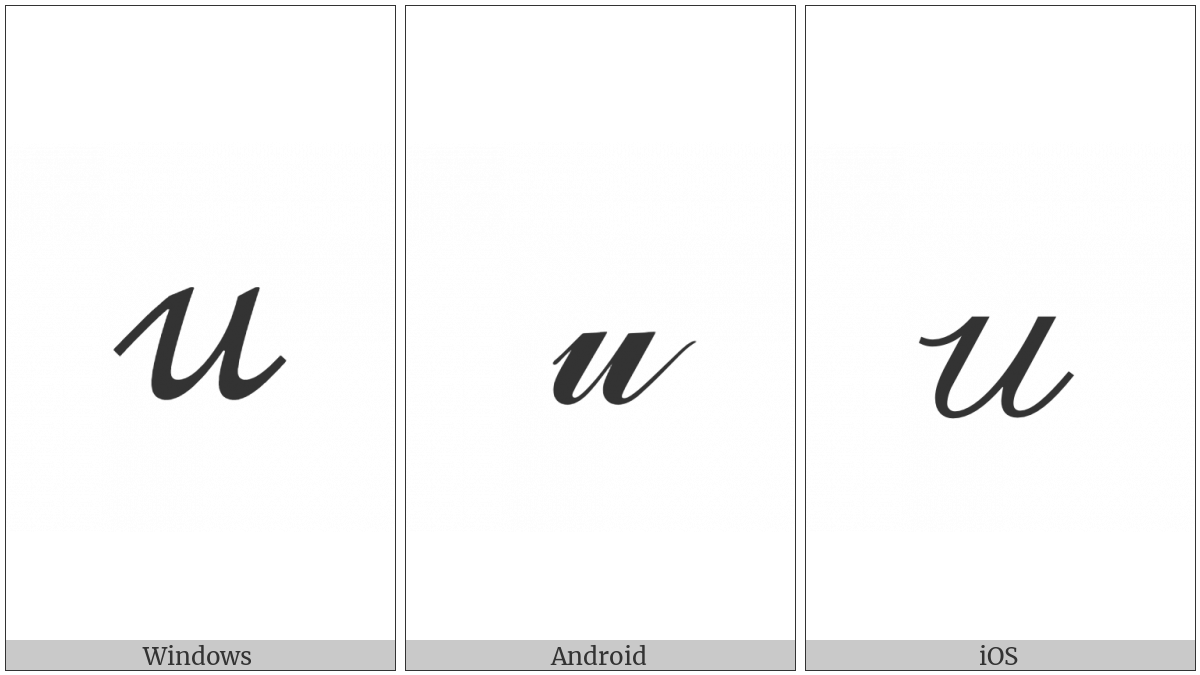 𝓊

Windows

𝓊

Android

𝓊

iOS